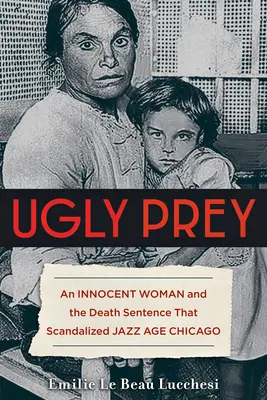 UGLY PREY

An INNOCENT WOMAN and the Death Sentence That Scandalized JAZZ AGE CHICAGO

Emilie Le Beau Lucchesi